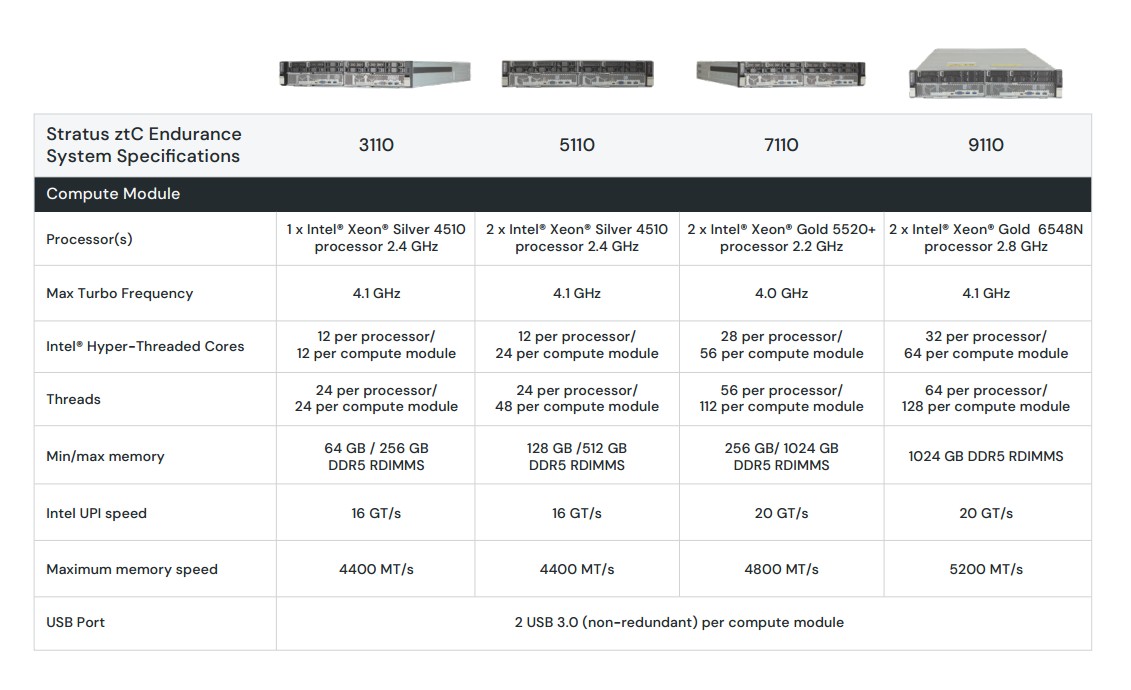 | Stratus ztC Endurance System Specifications | 3110 | 5110 | 7110 | 9110 |
|---|---|---|---|---|
| Compute Module | | | | |
| Processor(s) | 1 x Intel® Xeon® Silver 4510 processor 2.4 GHz | 2 x Intel® Xeon® Silver 4510 processor 2.4 GHz | 2 x Intel® Xeon® Gold 5520+ processor 2.2 GHz | 2 x Intel® Xeon® Gold 6548N processor 2.8 GHz |
| Max Turbo Frequency | 4.1 GHz | 4.1 GHz | 4.0 GHz | 4.1 GHz |
| Intel® Hyper-Threaded Cores | 12 per processor/ 12 per compute module | 12 per processor/ 24 per compute module | 28 per processor/ 56 per compute module | 32 per processor/ 64 per compute module |
| Threads | 24 per processor/ 24 per compute module | 24 per processor/ 48 per compute module | 56 per processor/ 112 per compute module | 64 per processor/ 128 per compute module |
| Min/max memory | 64 GB / 256 GB DDR5 RDIMMS | 128 GB /512 GB DDR5 RDIMMS | 256 GB/ 1024 GB DDR5 RDIMMS | 1024 GB DDR5 RDIMMS |
| Intel UPI speed | 16 GT/s | 16 GT/s | 20 GT/s | 20 GT/s |
| Maximum memory speed | 4400 MT/s | 4400 MT/s | 4800 MT/s | 5200 MT/s |
| USB Port | 2 USB 3.0 (non-redundant) per compute module | | | |